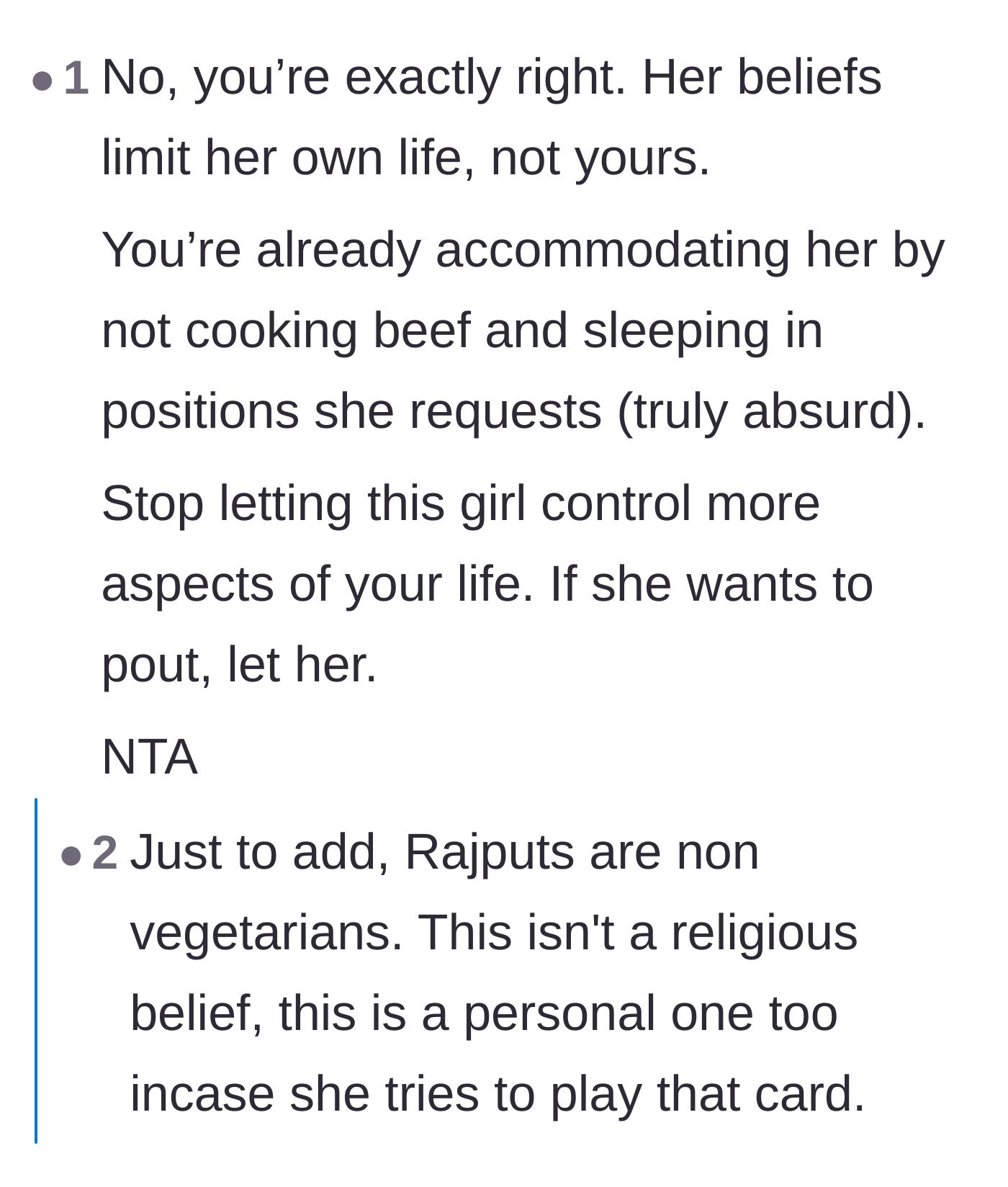 1 No, you’re exactly right. Her beliefs limit her own life, not yours.

You’re already accommodating her by not cooking beef and sleeping in positions she requests (truly absurd).

Stop letting this girl control more aspects of your life. If she wants to pout, let her.

NTA

2 Just to add, Rajputs are non vegetarians. This isn't a religious belief, this is a personal one too incase she tries to play that card.